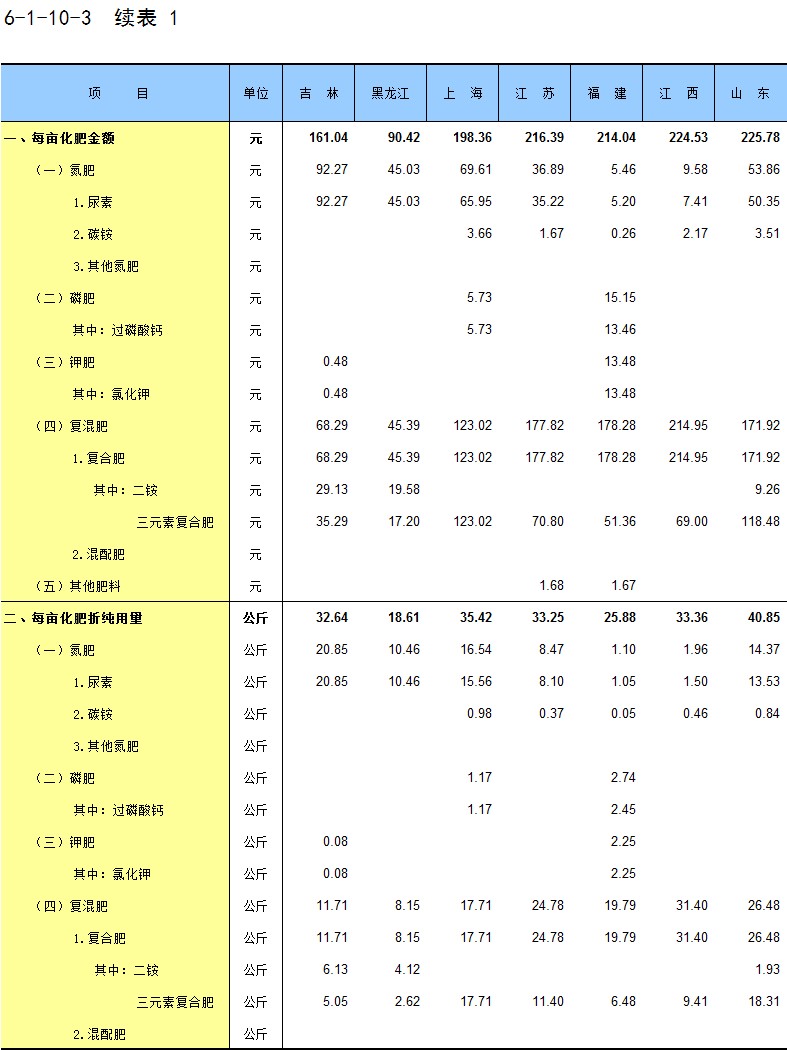 6-1-10-3 续表 1

| 项 目 | 单位 | 吉 林 | 黑龙江 | 上 海 | 江 苏 | 福 建 | 江 西 | 山 东 |
|---|---|---|---|---|---|---|---|---|
| 一、每亩化肥金额 | 元 | 161.04 | 90.42 | 198.36 | 216.39 | 214.04 | 224.53 | 225.78 |
| （一）氮肥 | 元 | 92.27 | 45.03 | 69.61 | 36.89 | 5.46 | 9.58 | 53.86 |
| 1.尿素 | 元 | 92.27 | 45.03 | 65.95 | 35.22 | 5.20 | 7.41 | 50.35 |
| 2.碳铵 | 元 |  |  | 3.66 | 1.67 | 0.26 | 2.17 | 3.51 |
| 3.其他氮肥 | 元 |  |  |  |  |  |  |  |
| （二）磷肥 | 元 |  |  | 5.73 |  | 15.15 |  |  |
| 其中：过磷酸钙 | 元 |  |  | 5.73 |  | 13.46 |  |  |
| （三）钾肥 | 元 | 0.48 |  |  |  | 13.48 |  |  |
| 其中：氯化钾 | 元 | 0.48 |  |  |  | 13.48 |  |  |
| （四）复混肥 | 元 | 68.29 | 45.39 | 123.02 | 177.82 | 178.28 | 214.95 | 171.92 |
| 1.复合肥 | 元 | 68.29 | 45.39 | 123.02 | 177.82 | 178.28 | 214.95 | 171.92 |
| 其中：二铵 | 元 | 29.13 | 19.58 |  |  |  |  | 9.26 |
| 三元素复合肥 | 元 | 35.29 | 17.20 | 123.02 | 70.80 | 51.36 | 69.00 | 118.48 |
| 2.混配肥 | 元 |  |  |  |  |  |  |  |
| （五）其他肥料 | 元 |  |  |  | 1.68 | 1.67 |  |  |
| 二、每亩化肥折纯用量 | 公斤 | 32.64 | 18.61 | 35.42 | 33.25 | 25.88 | 33.36 | 40.85 |
| （一）氮肥 | 公斤 | 20.85 | 10.46 | 16.54 | 8.47 | 1.10 | 1.96 | 14.37 |
| 1.尿素 | 公斤 | 20.85 | 10.46 | 15.56 | 8.10 | 1.05 | 1.50 | 13.53 |
| 2.碳铵 | 公斤 |  |  | 0.98 | 0.37 | 0.05 | 0.46 | 0.84 |
| 3.其他氮肥 | 公斤 |  |  |  |  |  |  |  |
| （二）磷肥 | 公斤 |  |  | 1.17 |  | 2.74 |  |  |
| 其中：过磷酸钙 | 公斤 |  |  | 1.17 |  | 2.45 |  |  |
| （三）钾肥 | 公斤 | 0.08 |  |  |  | 2.25 |  |  |
| 其中：氯化钾 | 公斤 | 0.08 |  |  |  | 2.25 |  |  |
| （四）复混肥 | 公斤 | 11.71 | 8.15 | 17.71 | 24.78 | 19.79 | 31.40 | 26.48 |
| 1.复合肥 | 公斤 | 11.71 | 8.15 | 17.71 | 24.78 | 19.79 | 31.40 | 26.48 |
| 其中：二铵 | 公斤 | 6.13 | 4.12 |  |  |  |  | 1.93 |
| 三元素复合肥 | 公斤 | 5.05 | 2.62 | 17.71 | 11.40 | 6.48 | 9.41 | 18.31 |
| 2.混配肥 | 公斤 |  |  |  |  |  |  |  |